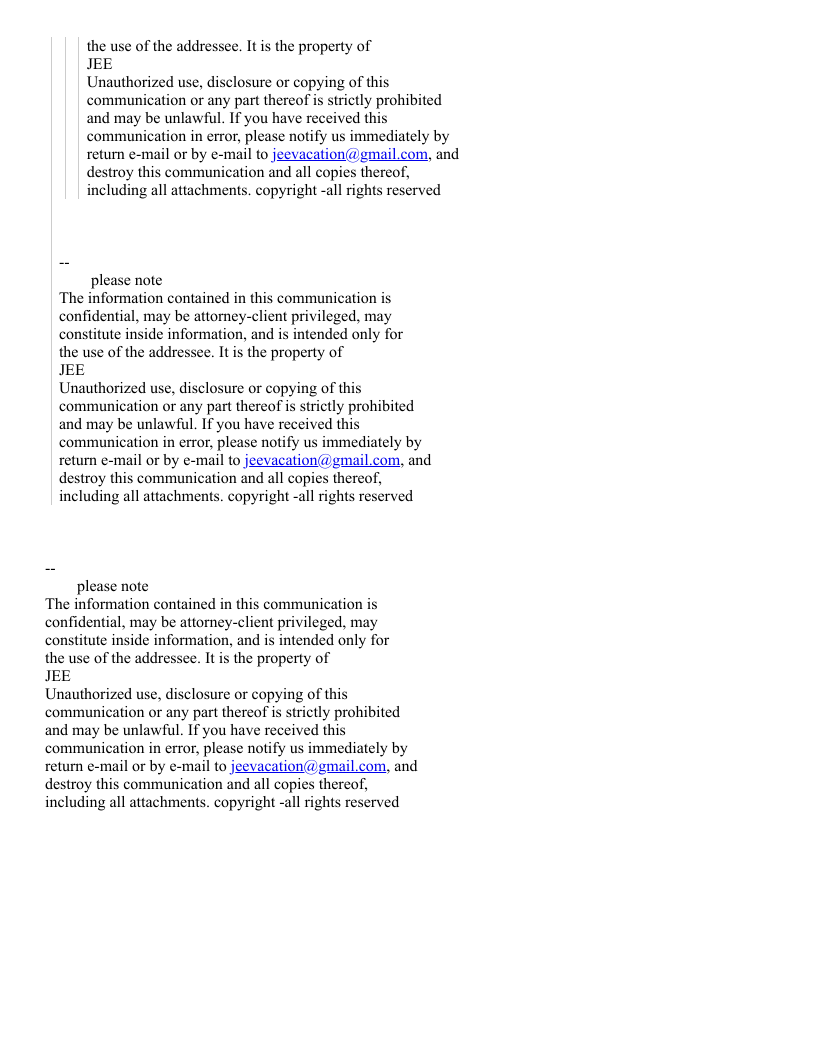 the use of the addressee. It is the property of
JEE
Unauthorized use, disclosure or copying of this communication or any part thereof is strictly prohibited and may be unlawful. If you have received this communication in error, please notify us immediately by return e-mail or by e-mail to jeevacation@gmail.com, and destroy this communication and all copies thereof, including all attachments. copyright -all rights reserved

--
please note
The information contained in this communication is confidential, may be attorney-client privileged, may constitute inside information, and is intended only for the use of the addressee. It is the property of
JEE
Unauthorized use, disclosure or copying of this communication or any part thereof is strictly prohibited and may be unlawful. If you have received this communication in error, please notify us immediately by return e-mail or by e-mail to jeevacation@gmail.com, and destroy this communication and all copies thereof, including all attachments. copyright -all rights reserved

--
please note
The information contained in this communication is confidential, may be attorney-client privileged, may constitute inside information, and is intended only for the use of the addressee. It is the property of
JEE
Unauthorized use, disclosure or copying of this communication or any part thereof is strictly prohibited and may be unlawful. If you have received this communication in error, please notify us immediately by return e-mail or by e-mail to jeevacation@gmail.com, and destroy this communication and all copies thereof, including all attachments. copyright -all rights reserved